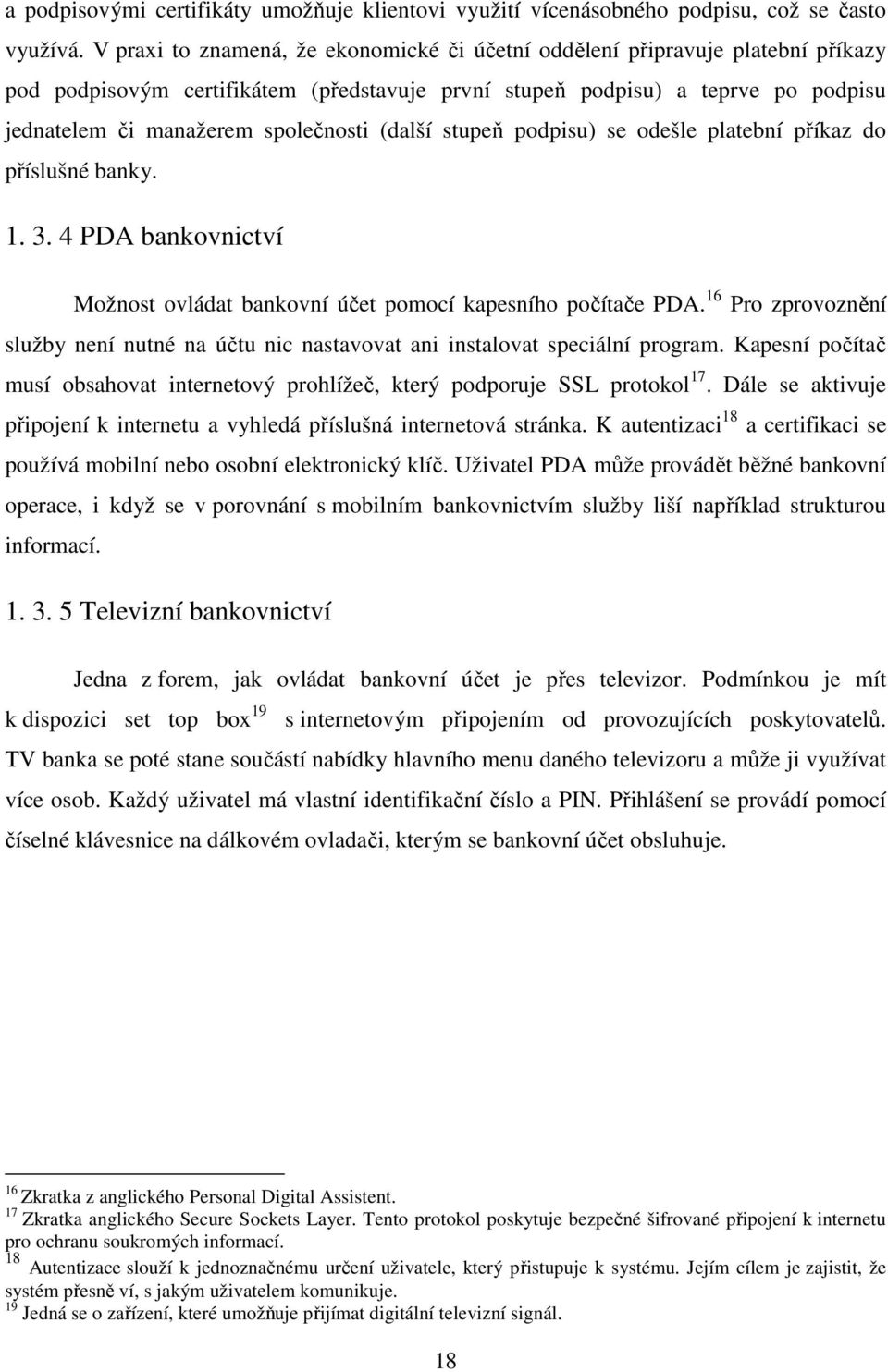 a podpisovými certifikáty umožňuje klientovi využití vícenásobného podpisu, což se často využívá. V praxi to znamená, že ekonomické či účetní oddělení připravuje platební příkazy pod podpisovým certifikátem (představuje první stupeň podpisu) a teprve po podpisu jednatelem či manažerem společnosti (další stupeň podpisu) se odešle platební příkaz do příslušné banky.

1. 3. 4 PDA bankovnictví

Možnost ovládat bankovní účet pomocí kapesního počítače PDA.$^{16}$ Pro zprovoznění služby není nutné na účtu nic nastavovat ani instalovat speciální program. Kapesní počítač musí obsahovat internetový prohlížeč, který podporuje SSL protokol$^{17}$. Dále se aktivuje připojení k internetu a vyhledá příslušná internetová stránka. K autentizaci$^{18}$ a certifikaci se používá mobilní nebo osobní elektronický klíč. Uživatel PDA může provádět běžné bankovní operace, i když se v porovnání s mobilním bankovnictvím služby liší například strukturou informací.

1. 3. 5 Televizní bankovnictví

Jedna z forem, jak ovládat bankovní účet je přes televizor. Podmínkou je mít k dispozici set top box$^{19}$ s internetovým připojením od provozujících poskytovatelů. TV banka se poté stane součástí nabídky hlavního menu daného televizoru a může ji využívat více osob. Každý uživatel má vlastní identifikační číslo a PIN. Přihlášení se provádí pomocí číselné klávesnice na dálkovém ovladači, kterým se bankovní účet obsluhuje.

$^{16}$ Zkratka z anglického Personal Digital Assistent.
$^{17}$ Zkratka anglického Secure Sockets Layer. Tento protokol poskytuje bezpečné šifrované připojení k internetu pro ochranu soukromých informací.
$^{18}$ Autentizace slouží k jednoznačnému určení uživatele, který přistupuje k systému. Jejím cílem je zajistit, že systém přesně ví, s jakým uživatelem komunikuje.
$^{19}$ Jedná se o zařízení, které umožňuje přijímat digitální televizní signál.

18